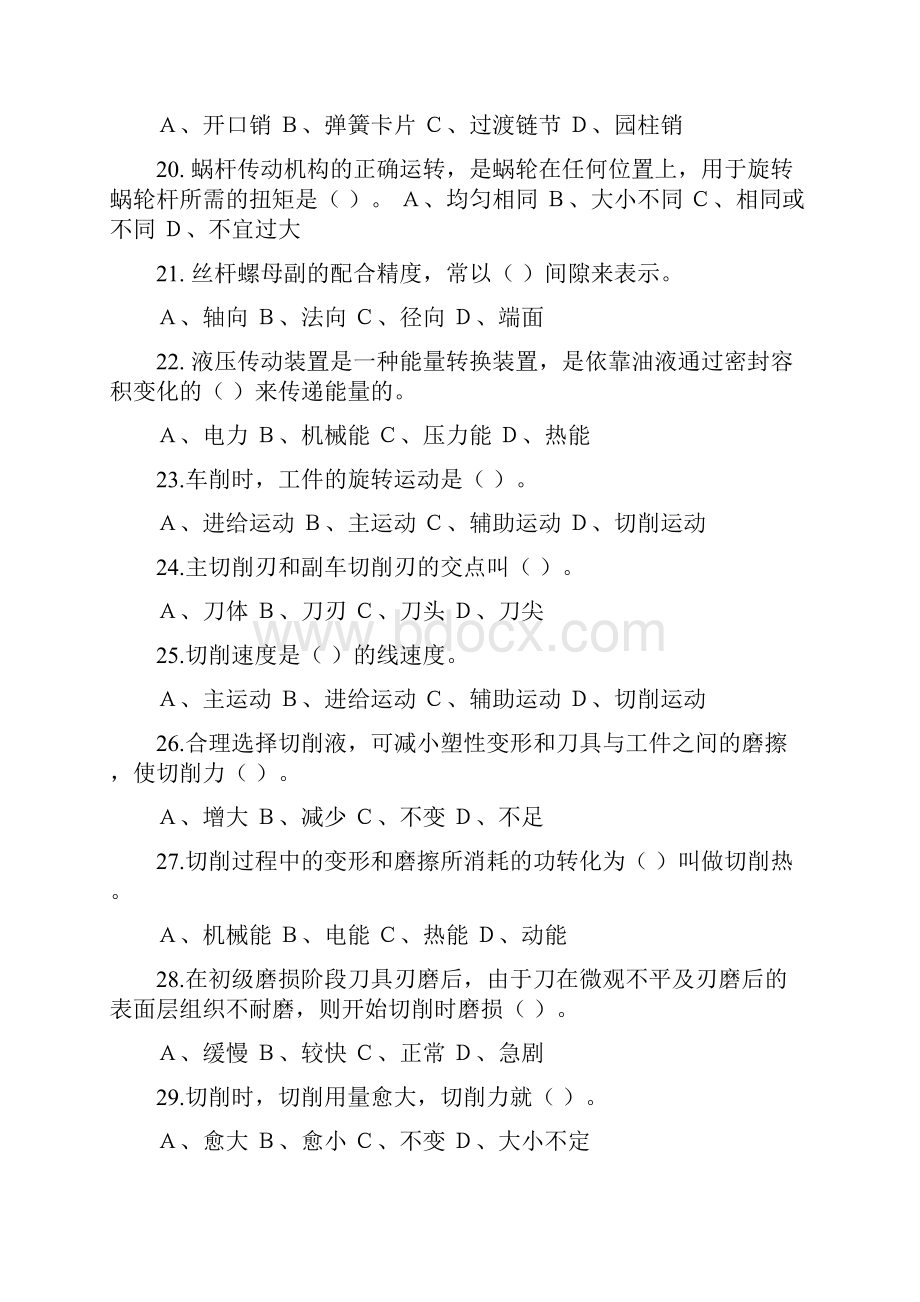 A、开口销 B、弹簧卡片 C、过渡链节 D、园柱销

20. 蜗杆传动机构的正确运转，是蜗轮在任何位置上，用于旋转蜗轮杆所需的扭矩是（ ）。 A、均匀相同 B、大小不同 C、相同或不同 D、不宜过大

21. 丝杆螺母副的配合精度，常以（ ）间隙来表示。

A、轴向 B、法向 C、径向 D、端面

22. 液压传动装置是一种能量转换装置，是依靠油液通过密封容积变化的（ ）来传递能量的。

A、电力 B、机械能 C、压力能 D、热能

23.车削时，工件的旋转运动是（ ）。

A、进给运动 B、主运动 C、辅助运动 D、切削运动

24.主切削刃和副车切削刃的交点叫（ ）。

A、刀体 B、刀刃 C、刀头 D、刀尖

www.bdocx.com

25.切削速度是（ ）的线速度。

A、主运动 B、进给运动 C、辅助运动 D、切削运动

26.合理选择切削液，可减小塑性变形和刀具与工件之间的磨擦，使切削力（ ）。

A、增大 B、减少 C、不变 D、不足

27.切削过程中的变形和磨擦所消耗的功转化为（ ）叫做切削热。

A、机械能 B、电能 C、热能 D、动能

28.在初级磨损阶段刀具刃磨后，由于刀在微观不平及刃磨后的表面层组织不耐磨，则开始切削时磨损（ ）。

A、缓慢 B、较快 C、正常 D、急剧

29.切削时，切削用量愈大，切削力就（ ）。

A、愈大 B、愈小 C、不变 D、大小不定